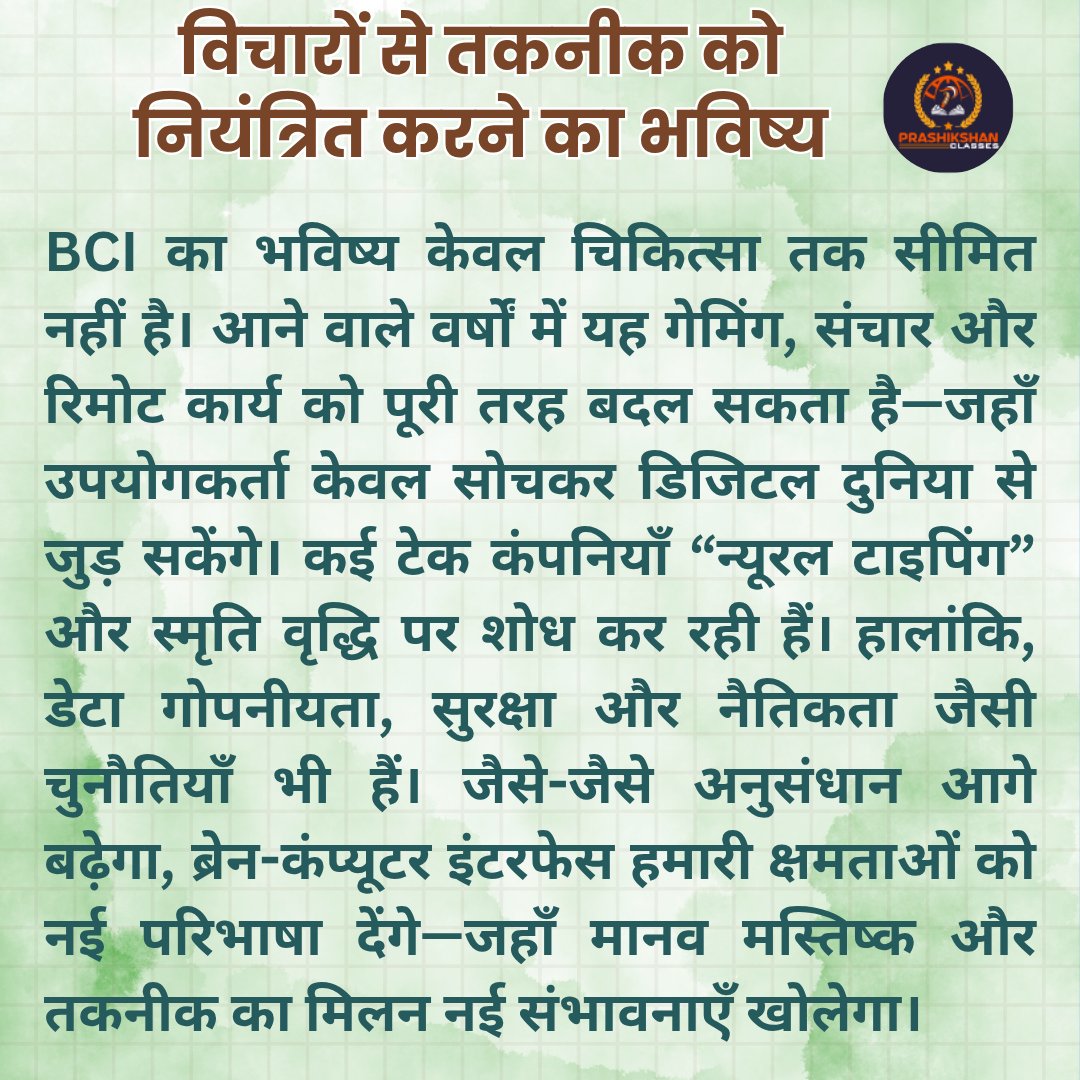 विचारों से तकनीक को
नियंत्रित करने का भविष्य

PRASHIKSHAN
CLASSES

BCI का भविष्य केवल चिकित्सा तक सीमित नहीं है। आने वाले वर्षों में यह गेमिंग, संचार और रिमोट कार्य को पूरी तरह बदल सकता है—जहाँ उपयोगकर्ता केवल सोचकर डिजिटल दुनिया से जुड़ सकेंगे। कई टेक कंपनियाँ "न्यूरल टाइपिंग" और स्मृति वृद्धि पर शोध कर रही हैं। हालांकि, डेटा गोपनीयता, सुरक्षा और नैतिकता जैसी चुनौतियाँ भी हैं। जैसे-जैसे अनुसंधान आगे बढ़ेगा, ब्रेन-कंप्यूटर इंटरफेस हमारी क्षमताओं को नई परिभाषा देंगे—जहाँ मानव मस्तिष्क और तकनीक का मिलन नई संभावनाएँ खोलेगा।